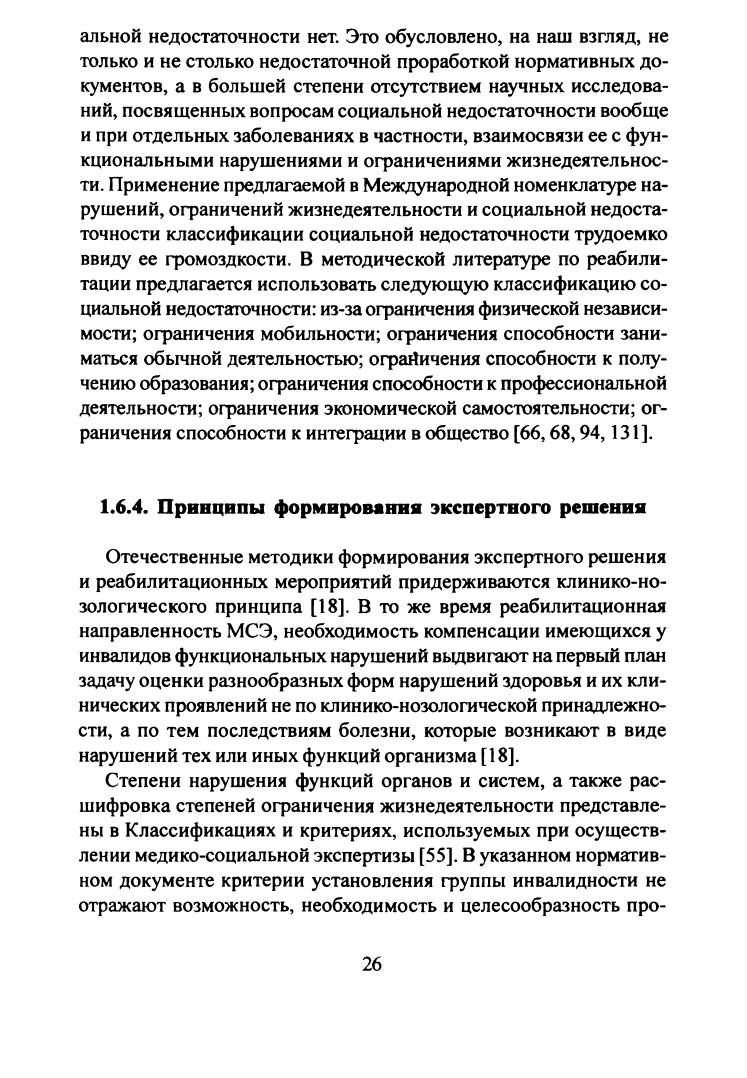 альной недостаточности нет. Это обусловлено, на наш взгляд, не только и не столько недостаточной проработкой нормативных документов, а в большей степени отсутствием научных исследований, посвященных вопросам социальной недостаточности вообще и при отдельных заболеваниях в частности, взаимосвязи ее с функциональными нарушениями и ограничениями жизнедеятельности. Применение предлагаемой в Международной номенклатуре нарушений, ограничений жизнедеятельности и социальной недостаточности классификации социальной недостаточности трудоемко ввиду ее громоздкости. В методической литературе по реабилитации предлагается использовать следующую классификацию социальной недостаточности: из-за ограничения физической независимости; ограничения мобильности; ограничения способности заниматься обычной деятельностью; ограничения способности к получению образования; ограничения способности к профессиональной деятельности; ограничения экономической самостоятельности; ограничения способности к интеграции в общество [66, 68, 94, 131].

1.6.4. Принципы формирования экспертного решения

Отечественные методики формирования экспертного решения и реабилитационных мероприятий придерживаются клинико-нозологического принципа [18]. В то же время реабилитационная направленность МСЭ, необходимость компенсации имеющихся у инвалидов функциональных нарушений выдвигают на первый план задачу оценки разнообразных форм нарушений здоровья и их клинических проявлений не по клинико-нозологической принадлежности, а по тем последствиям болезни, которые возникают в виде нарушений тех или иных функций организма [18].

Степени нарушения функций органов и систем, а также расшифровка степеней ограничения жизнедеятельности представлены в Классификациях и критериях, используемых при осуществлении медико-социальной экспертизы [55]. В указанном нормативном документе критерии установления группы инвалидности не отражают возможность, необходимость и целесообразность про-

26